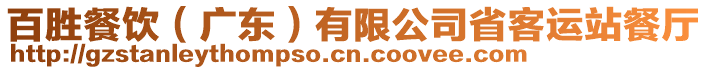 百胜餐饮（广东）有限公司省客运站餐厅
http://gzstanleythompso.cn.coovee.com